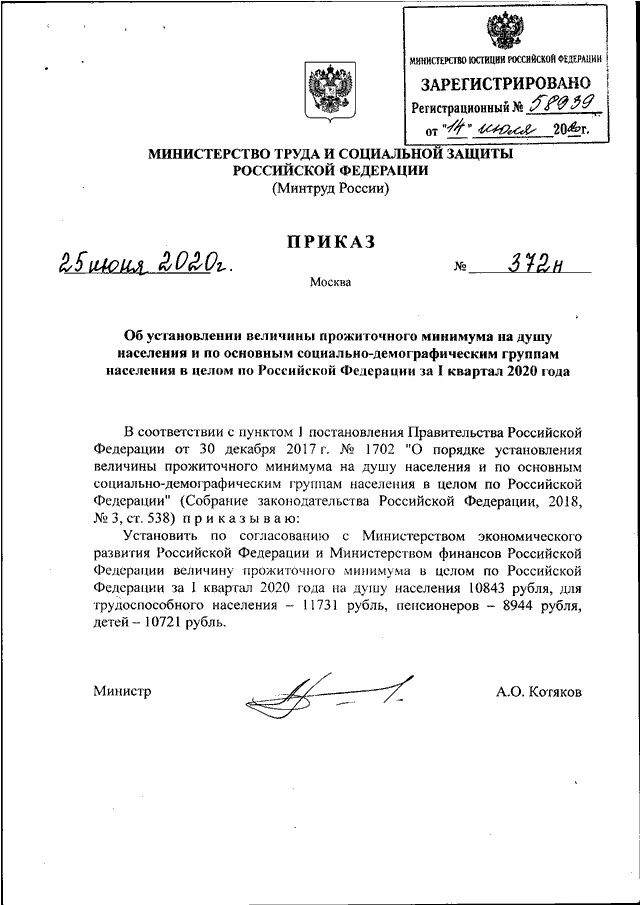 МИНИСТЕРСТВО ЮСТИЦИИ РОССИЙСКОЙ ФЕДЕРАЦИИ
ЗАРЕГИСТРИРОВАНО
Регистрационный № 58939
от "14" июля 2020г.

МИНИСТЕРСТВО ТРУДА И СОЦИАЛЬНОЙ ЗАЩИТЫ РОССИЙСКОЙ ФЕДЕРАЦИИ
(Минтруд России)

ПРИКАЗ

25 июня 2020г. № 372н

Москва

Об установлении величины прожиточного минимума на душу населения и по основным социально-демографическим группам населения в целом по Российской Федерации за I квартал 2020 года

В соответствии с пунктом 1 постановления Правительства Российской Федерации от 30 декабря 2017 г. № 1702 "О порядке установления величины прожиточного минимума на душу населения и по основным социально-демографическим группам населения в целом по Российской Федерации" (Собрание законодательства Российской Федерации, 2018, № 3, ст. 538) приказываю:

Установить по согласованию с Министерством экономического развития Российской Федерации и Министерством финансов Российской Федерации величину прожиточного минимума в целом по Российской Федерации за I квартал 2020 года на душу населения 10843 рубля, для трудоспособного населения – 11731 рубль, пенсионеров – 8944 рубля, детей – 10721 рубль.

Министр А.О. Котяков